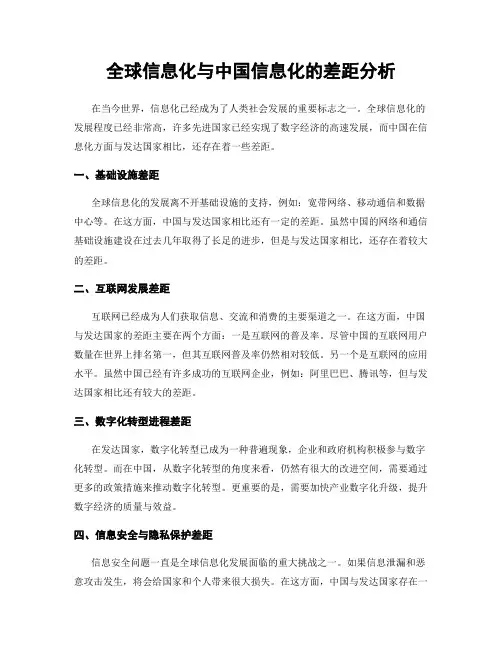 全球信息化与中国信息化的差距分析

在当今世界，信息化已经成为了人类社会发展的重要标志之一。全球信息化的发展程度已经非常高，许多先进国家已经实现了数字经济的高速发展，而中国在信息化方面与发达国家相比，还存在着一些差距。

一、基础设施差距

全球信息化的发展离不开基础设施的支持，例如：宽带网络、移动通信和数据中心等。在这方面，中国与发达国家相比还有一定的差距。虽然中国的网络和通信基础设施建设在过去几年取得了长足的进步，但是与发达国家相比，还存在着较大的差距。

二、互联网发展差距

互联网已经成为人们获取信息、交流和消费的主要渠道之一。在这方面，中国与发达国家的差距主要在两个方面：一是互联网的普及率。尽管中国的互联网用户数量在世界上排名第一，但其互联网普及率仍然相对较低。另一个是互联网的应用水平。虽然中国已经有许多成功的互联网企业，例如：阿里巴巴、腾讯等，但与发达国家相比还有较大的差距。

三、数字化转型进程差距

在发达国家，数字化转型已成为一种普遍现象，企业和政府机构积极参与数字化转型。而在中国，从数字化转型的角度来看，仍然有很大的改进空间，需要通过更多的政策措施来推动数字化转型。更重要的是，需要加快产业数字化升级，提升数字经济的质量与效益。

四、信息安全与隐私保护差距

信息安全问题一直是全球信息化发展面临的重大挑战之一。如果信息泄漏和恶意攻击发生，将会给国家和个人带来很大损失。在这方面，中国与发达国家存在一